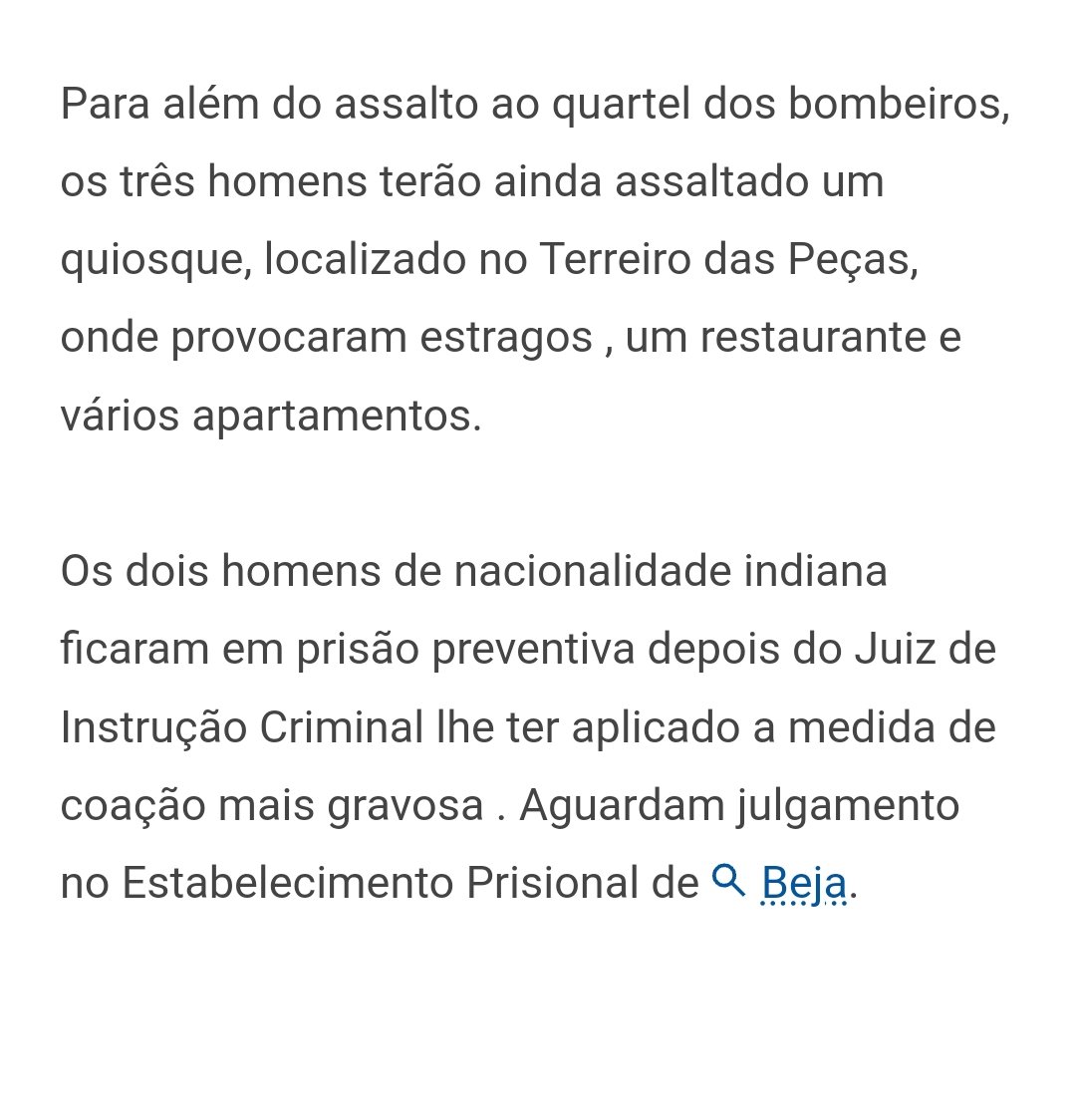 Para além do assalto ao quartel dos bombeiros, os três homens terão ainda assaltado um quiosque, localizado no Terreiro das Peças, onde provocaram estragos , um restaurante e vários apartamentos.

Os dois homens de nacionalidade indiana ficaram em prisão preventiva depois do Juiz de Instrução Criminal lhe ter aplicado a medida de coação mais gravosa . Aguardam julgamento no Estabelecimento Prisional de Beja.